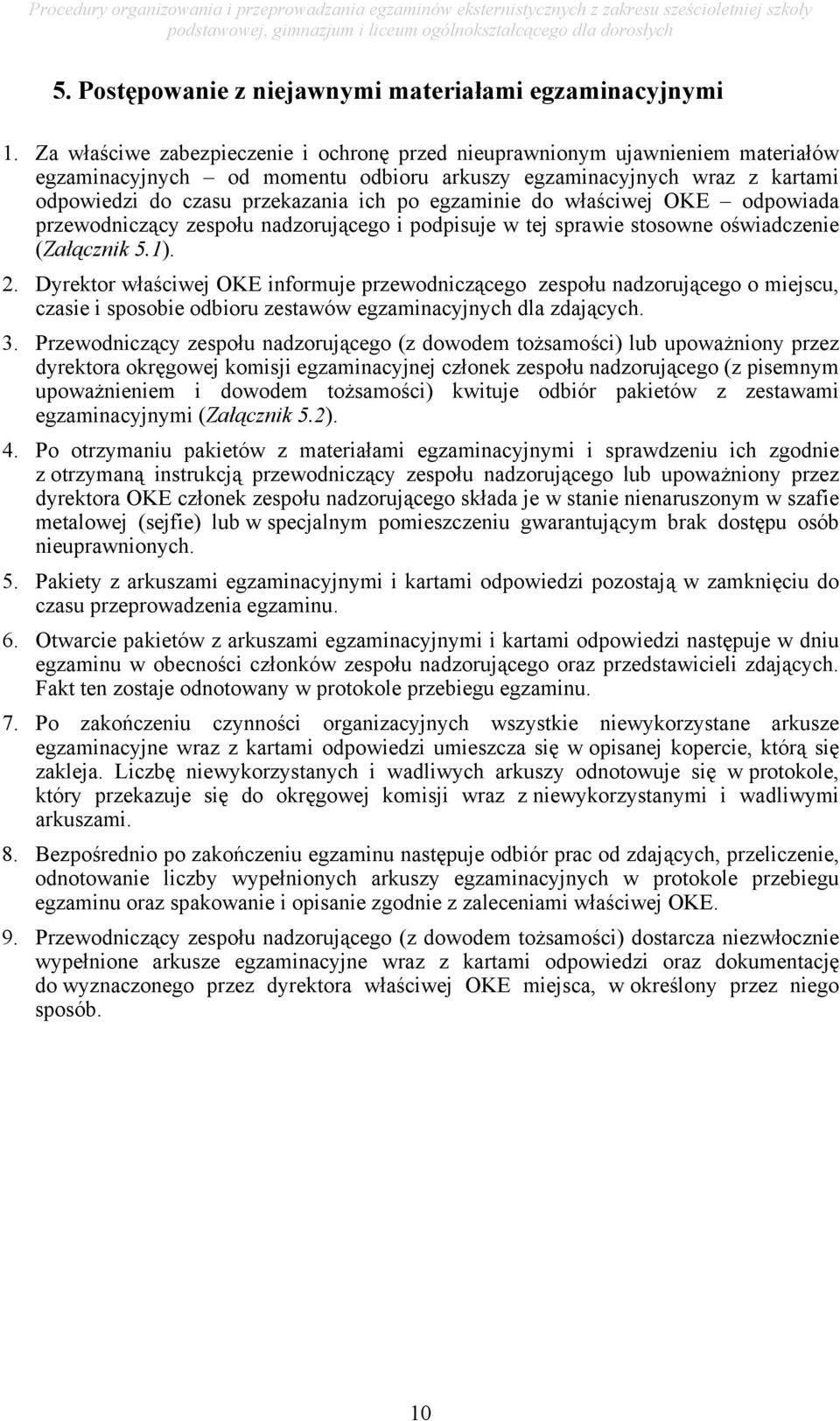 Procedury organizowania i przeprowadzania egzaminów eksternistycznych z zakresu sześcioletniej szkoły podstawowej, gimnazjum i liceum ogólnokształcącego dla dorosłych

5. Postępowanie z niejawnymi materiałami egzaminacyjnymi

1. Za właściwe zabezpieczenie i ochronę przed nieuprawnionym ujawnieniem materiałów egzaminacyjnych – od momentu odbioru arkuszy egzaminacyjnych wraz z kartami odpowiedzi do czasu przekazania ich po egzaminie do właściwej OKE – odpowiada przewodniczący zespołu nadzorującego i podpisuje w tej sprawie stosowne oświadczenie (Załącznik 5.1).

2. Dyrektor właściwej OKE informuje przewodniczącego zespołu nadzorującego o miejscu, czasie i sposobie odbioru zestawów egzaminacyjnych dla zdających.

3. Przewodniczący zespołu nadzorującego (z dowodem tożsamości) lub upoważniony przez dyrektora okręgowej komisji egzaminacyjnej członek zespołu nadzorującego (z pisemnym upoważnieniem i dowodem tożsamości) kwituje odbiór pakietów z zestawami egzaminacyjnymi (Załącznik 5.2).

4. Po otrzymaniu pakietów z materiałami egzaminacyjnymi i sprawdzeniu ich zgodnie z otrzymaną instrukcją przewodniczący zespołu nadzorującego lub upoważniony przez dyrektora OKE członek zespołu nadzorującego składa je w stanie nienaruszonym w szafie metalowej (sejfie) lub w specjalnym pomieszczeniu gwarantującym brak dostępu osób nieuprawnionych.

5. Pakiety z arkuszami egzaminacyjnymi i kartami odpowiedzi pozostają w zamknięciu do czasu przeprowadzenia egzaminu.

6. Otwarcie pakietów z arkuszami egzaminacyjnymi i kartami odpowiedzi następuje w dniu egzaminu w obecności członków zespołu nadzorującego oraz przedstawicieli zdających. Fakt ten zostaje odnotowany w protokole przebiegu egzaminu.

7. Po zakończeniu czynności organizacyjnych wszystkie niewykorzystane arkusze egzaminacyjne wraz z kartami odpowiedzi umieszcza się w opisanej kopercie, którą się zakleja. Liczbę niewykorzystanych i wadliwych arkuszy odnotowuje się w protokole, który przekazuje się do okręgowej komisji wraz z niewykorzystanymi i wadliwymi arkuszami.

8. Bezpośrednio po zakończeniu egzaminu następuje odbiór prac od zdających, przeliczenie, odnotowanie liczby wypełnionych arkuszy egzaminacyjnych w protokole przebiegu egzaminu oraz spakowanie i opisanie zgodnie z zaleceniami właściwej OKE.

9. Przewodniczący zespołu nadzorującego (z dowodem tożsamości) dostarcza niezwłocznie wypełnione arkusze egzaminacyjne wraz z kartami odpowiedzi oraz dokumentację do wyznaczonego przez dyrektora właściwej OKE miejsca, w określony przez niego sposób.

10